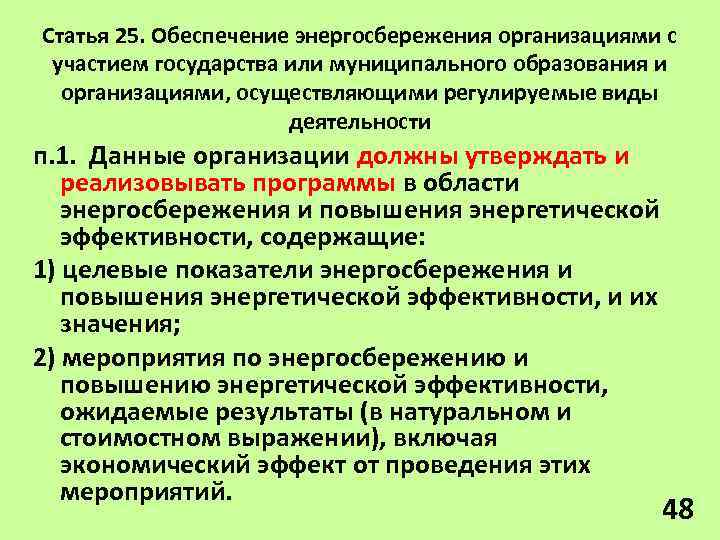 Статья 25. Обеспечение энергосбережения организациями с участием государства или муниципального образования и организациями, осуществляющими регулируемые виды деятельности

п.1. Данные организации должны утверждать и реализовывать программы в области энергосбережения и повышения энергетической эффективности, содержащие:

1) целевые показатели энергосбережения и повышения энергетической эффективности, и их значения;

2) мероприятия по энергосбережению и повышению энергетической эффективности, ожидаемые результаты (в натуральном и стоимостном выражении), включая экономический эффект от проведения этих мероприятий.

48